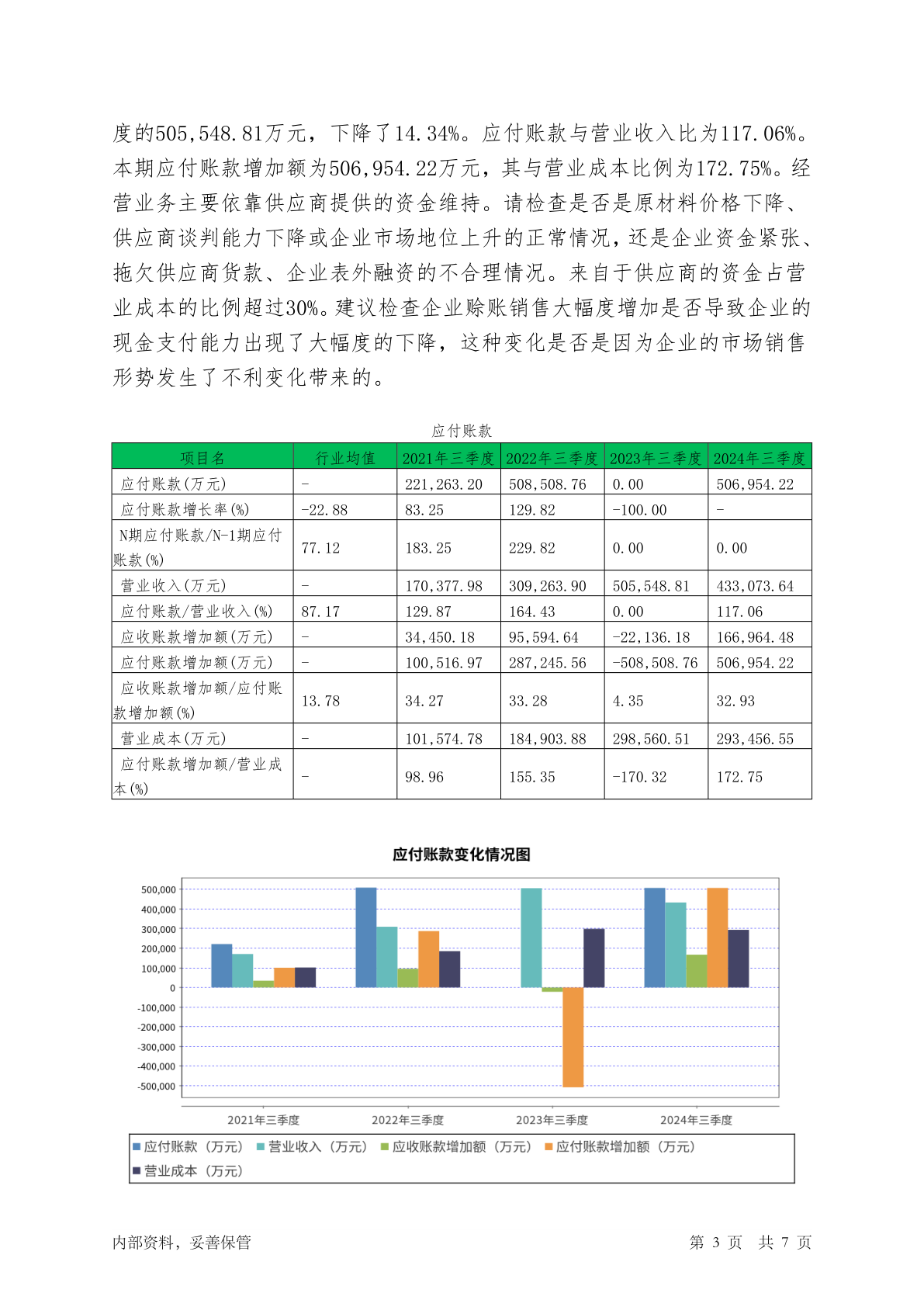 度的505,548.81万元，下降了14.34%。应付账款与营业收入比为117.06%。本期应付账款增加额为506,954.22万元，其与营业成本比例为172.75%。经营业务主要依靠供应商提供的资金维持。请检查是否是原材料价格下降、供应商谈判能力下降或企业市场地位上升的正常情况，还是企业资金紧张、拖欠供应商货款、企业表外融资的不合理情况。来自于供应商的资金占营业成本的比例超过30%。建议检查企业赊账销售大幅度增加是否导致企业的现金支付能力出现了大幅度的下降，这种变化是否是因为企业的市场销售形势发生了不利变化带来的。

应付账款

| 项目名 | 行业均值 | 2021年三季度 | 2022年三季度 | 2023年三季度 | 2024年三季度 |
|---|---|---|---|---|---|
| 应付账款(万元) | - | 221,263.20 | 508,508.76 | 0.00 | 506,954.22 |
| 应付账款增长率(%) | -22.88 | 83.25 | 129.82 | -100.00 | - |
| N期应付账款/N-1期应付账款(%) | 77.12 | 183.25 | 229.82 | 0.00 | 0.00 |
| 营业收入(万元) | - | 170,377.98 | 309,263.90 | 505,548.81 | 433,073.64 |
| 应付账款/营业收入(%) | 87.17 | 129.87 | 164.43 | 0.00 | 117.06 |
| 应收账款增加额(万元) | - | 34,450.18 | 95,594.64 | -22,136.18 | 166,964.48 |
| 应付账款增加额(万元) | - | 100,516.97 | 287,245.56 | -508,508.76 | 506,954.22 |
| 应收账款增加额/应付账款增加额(%) | 13.78 | 34.27 | 33.28 | 4.35 | 32.93 |
| 营业成本(万元) | - | 101,574.78 | 184,903.88 | 298,560.51 | 293,456.55 |
| 应付账款增加额/营业成本(%) | - | 98.96 | 155.35 | -170.32 | 172.75 |

应付账款变化情况图

500,000
400,000
300,000
200,000
100,000
0
-100,000
-200,000
-300,000
-400,000
-500,000

2021年三季度 2022年三季度 2023年三季度 2024年三季度

应付账款（万元） 营业收入（万元） 应收账款增加额（万元） 应付账款增加额（万元） 营业成本（万元）

内部资料，妥善保管

第 3 页 共 7 页